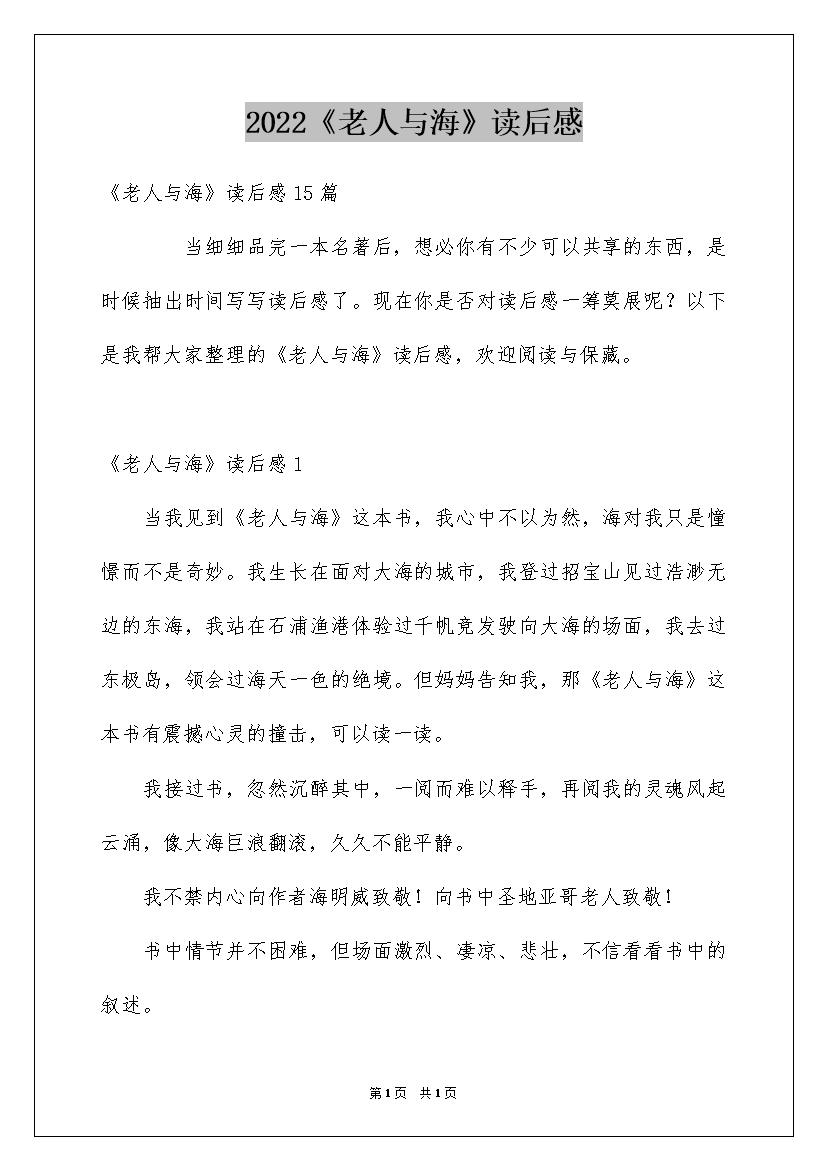 2022《老人与海》读后感

《老人与海》读后感15篇

当细细品完一本名著后，想必你有不少可以共享的东西，是时候抽出时间写写读后感了。现在你是否对读后感一筹莫展呢？以下是我帮大家整理的《老人与海》读后感，欢迎阅读与保藏。

《老人与海》读后感1

当我见到《老人与海》这本书，我心中不以为然，海对我只是憧憬而不是奇妙。我生长在面对大海的城市，我登过招宝山见过浩渺无边的东海，我站在石浦渔港体验过千帆竞发驶向大海的场面，我去过东极岛，领会过海天一色的绝境。但妈妈告知我，那《老人与海》这本书有震撼心灵的撞击，可以读一读。

我接过书，忽然沉醉其中，一阅而难以释手，再阅我的灵魂风起云涌，像大海巨浪翻滚，久久不能平静。

我不禁内心向作者海明威致敬！向书中圣地亚哥老人致敬！

书中情节并不困难，但场面激烈、凄凉、悲壮，不信看看书中的叙述。

第1页 共1页